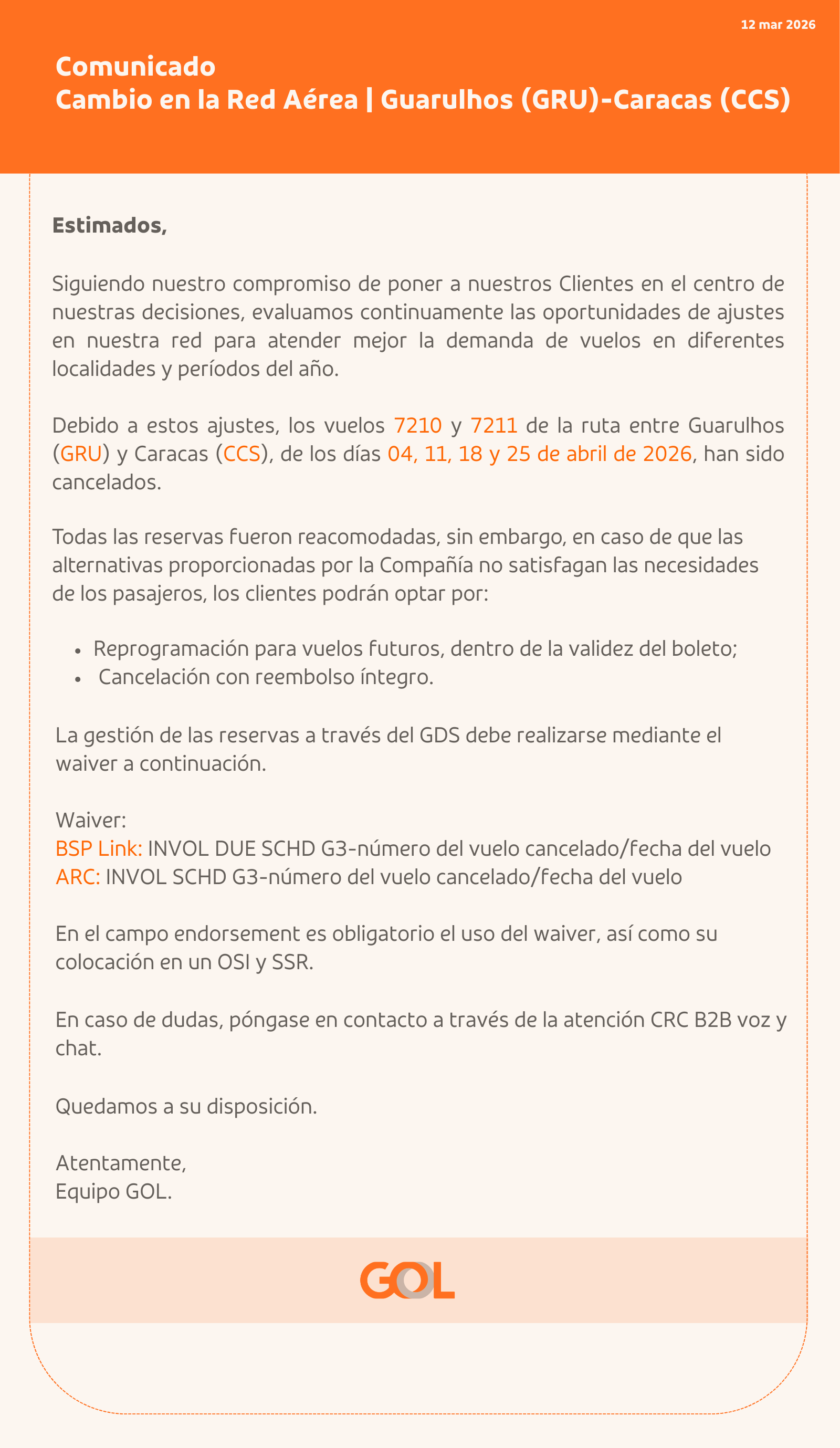 12 mar 2026

Comunicado
Cambio en la Red Aérea | Guarulhos (GRU)-Caracas (CCS)

Estimados,

Siguiendo nuestro compromiso de poner a nuestros Clientes en el centro de nuestras decisiones, evaluamos continuamente las oportunidades de ajustes en nuestra red para atender mejor la demanda de vuelos en diferentes localidades y períodos del año.

Debido a estos ajustes, los vuelos 7210 y 7211 de la ruta entre Guarulhos (GRU) y Caracas (CCS), de los días 04, 11, 18 y 25 de abril de 2026, han sido cancelados.

Todas las reservas fueron reacomodadas, sin embargo, en caso de que las alternativas proporcionadas por la Compañía no satisfagan las necesidades de los pasajeros, los clientes podrán optar por:

- Reprogramación para vuelos futuros, dentro de la validez del boleto;
- Cancelación con reembolso íntegro.

La gestión de las reservas a través del GDS debe realizarse mediante el waiver a continuación.

Waiver:
BSP Link: INVOL DUE SCHD G3-número del vuelo cancelado/fecha del vuelo
ARC: INVOL SCHD G3-número del vuelo cancelado/fecha del vuelo

En el campo endorsement es obligatorio el uso del waiver, así como su colocación en un OSI y SSR.

En caso de dudas, póngase en contacto a través de la atención CRC B2B voz y chat.

Quedamos a su disposición.

Atentamente,
Equipo GOL.

GOL